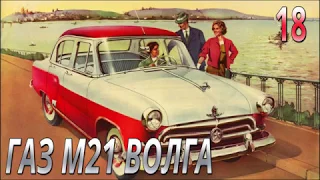 18

ГАЗ М21 ВОЛГА